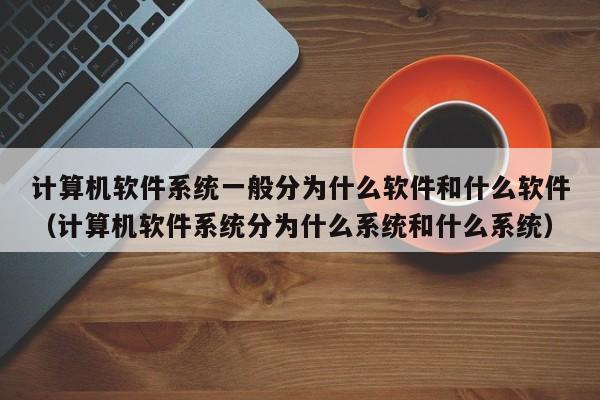 计算机软件系统一般分为什么软件和什么软件（计算机软件系统分为什么系统和什么系统）